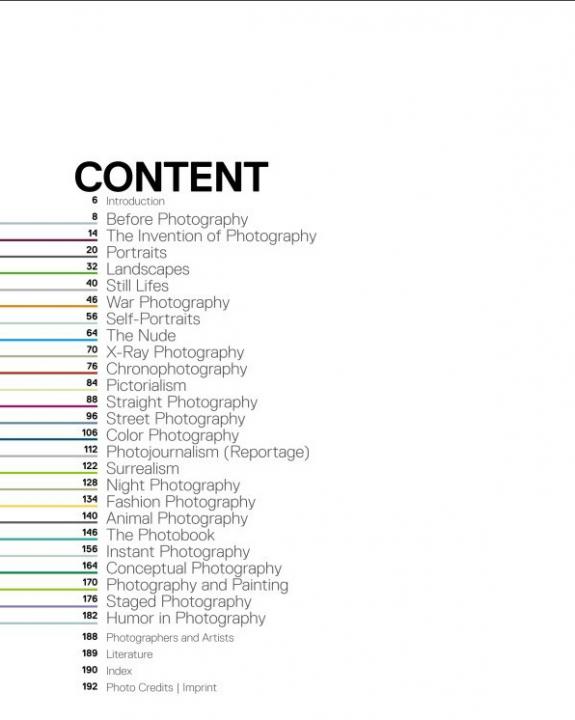 CONTENT

6 Introduction
8 Before Photography
14 The Invention of Photography
20 Portraits
32 Landscapes
40 Still Lifes
46 War Photography
56 Self-Portraits
64 The Nude
70 X-Ray Photography
76 Chronophotography
84 Pictorialism
88 Straight Photography
96 Street Photography
106 Color Photography
112 Photojournalism (Reportage)
122 Surrealism
128 Night Photography
134 Fashion Photography
140 Animal Photography
146 The Photobook
156 Instant Photography
164 Conceptual Photography
170 Photography and Painting
176 Staged Photography
182 Humor in Photography
188 Photographers and Artists
189 Literature
190 Index
192 Photo Credits | Imprint